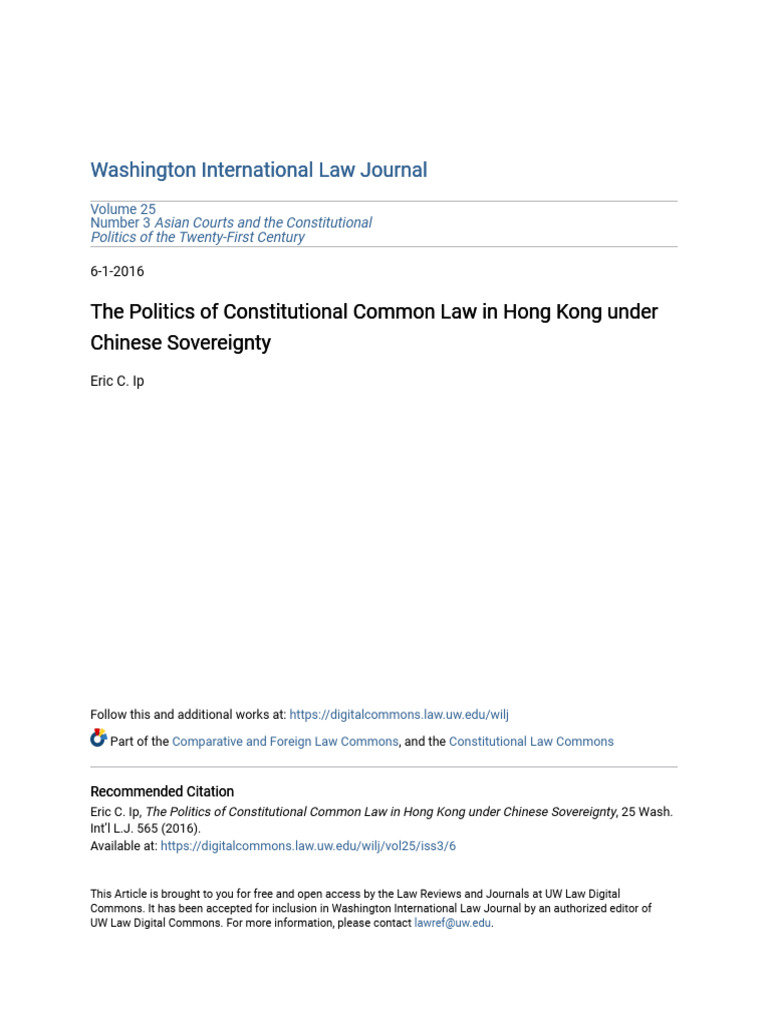 Washington International Law Journal

Volume 25
Number 3 Asian Courts and the Constitutional Politics of the Twenty-First Century

6-1-2016

The Politics of Constitutional Common Law in Hong Kong under Chinese Sovereignty

Eric C. Ip

Follow this and additional works at: https://digitalcommons.law.uw.edu/wilj

Part of the Comparative and Foreign Law Commons, and the Constitutional Law Commons

Recommended Citation
Eric C. Ip, The Politics of Constitutional Common Law in Hong Kong under Chinese Sovereignty, 25 Wash. Int'l L.J. 565 (2016).
Available at: https://digitalcommons.law.uw.edu/wilj/vol25/iss3/6

This Article is brought to you for free and open access by the Law Reviews and Journals at UW Law Digital Commons. It has been accepted for inclusion in Washington International Law Journal by an authorized editor of UW Law Digital Commons. For more information, please contact lawref@uw.edu.